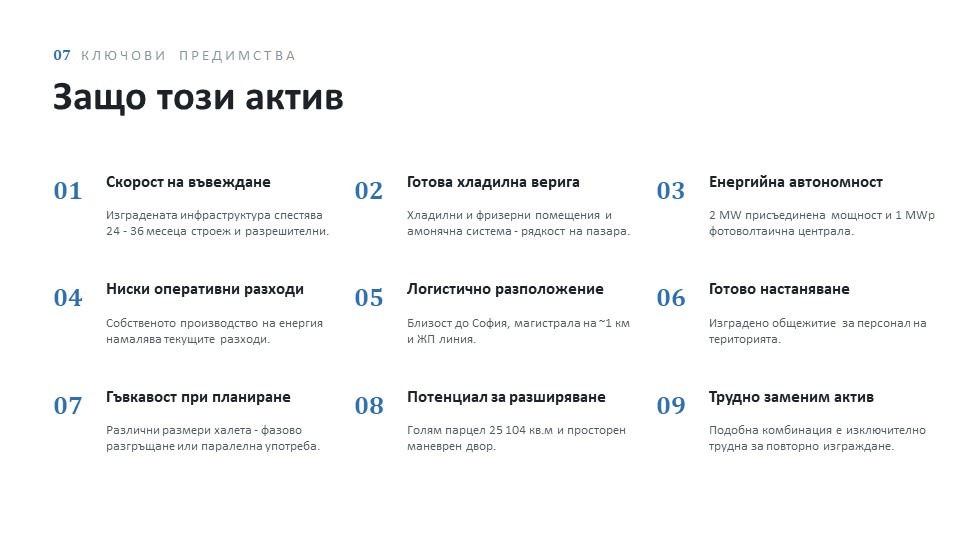 07 КЛЮЧОВИ ПРЕДИМСТВА

Защо този актив

01
Скорост на въвеждане
Изградената инфраструктура спестява 24 - 36 месеца строеж и разрешителни.

02
Готова хладилна верига
Хладилни и фризерни помещения и амонячна система - рядкост на пазара.

03
Енергийна автономност
2 MW присъединена мощност и 1 MWp фотоволтаична централа.

04
Ниски оперативни разходи
Собственото производство на енергия намалява текущите разходи.

05
Логистично разположение
Близост до София, магистрала на ~1 км и ЖП линия.

06
Готово настаняване
Изградено общежитие за персонал на територията.

07
Гъвкавост при планиране
Различни размери халета - фазово разгръщане или паралелна употреба.

08
Потенциал за разширяване
Голям парцел 25 104 кв.м и просторен маневрен двор.

09
Трудно заменим актив
Подобна комбинация е изключително трудна за повторно изграждане.